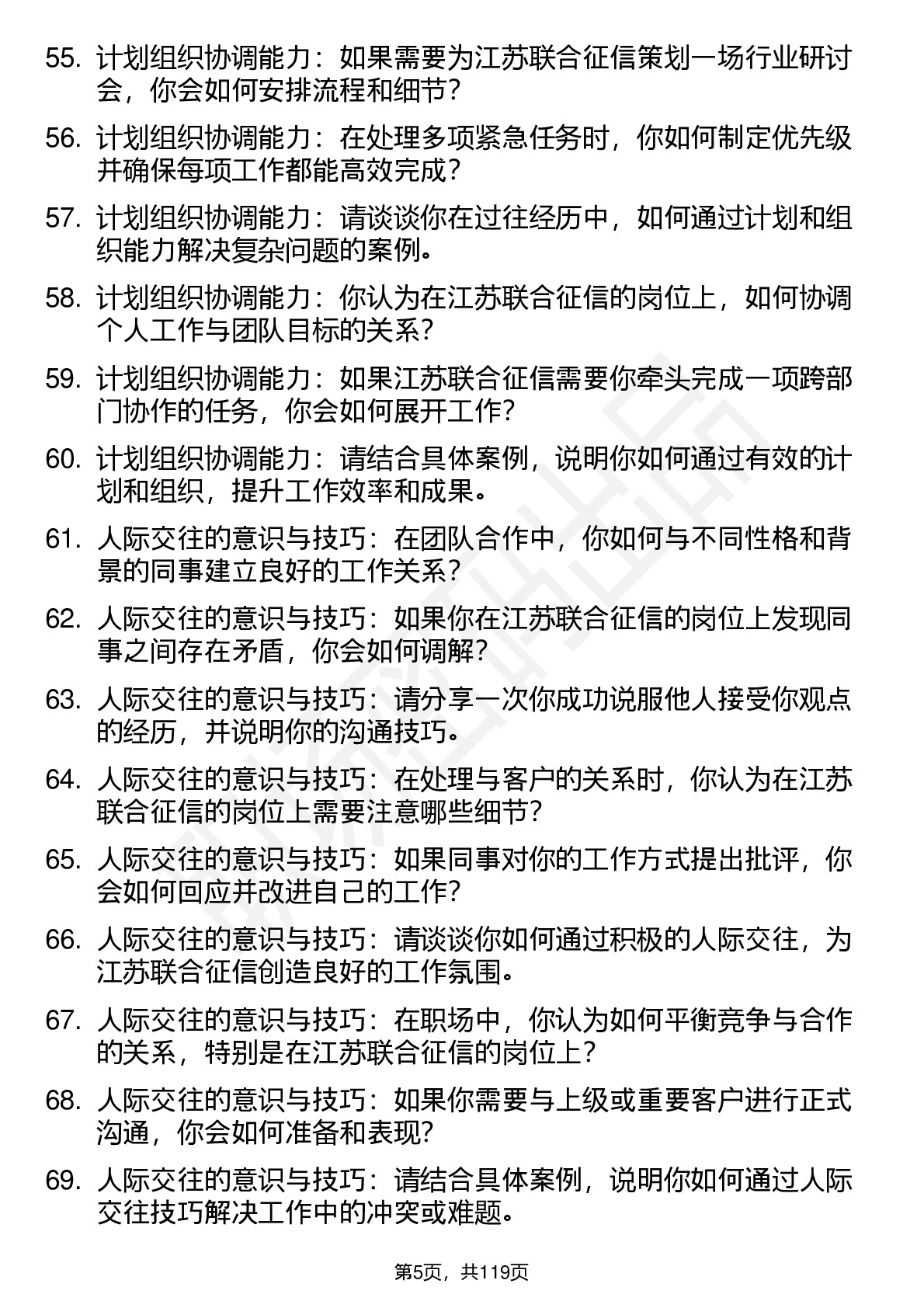 55. 计划组织协调能力：如果需要为江苏联合征信策划一场行业研讨会，你会如何安排流程和细节？

56. 计划组织协调能力：在处理多项紧急任务时，你如何制定优先级并确保每项工作都能高效完成？

57. 计划组织协调能力：请谈谈你在过往经历中，如何通过计划和组织能力解决复杂问题的案例。

58. 计划组织协调能力：你认为在江苏联合征信的岗位上，如何协调个人工作与团队目标的关系？

59. 计划组织协调能力：如果江苏联合征信需要你牵头完成一项跨部门协作的任务，你会如何展开工作？

60. 计划组织协调能力：请结合具体案例，说明你如何通过有效的计划和组织，提升工作效率和成果。

61. 人际交往的意识与技巧：在团队合作中，你如何与不同性格和背景的同事建立良好的工作关系？

62. 人际交往的意识与技巧：如果你在江苏联合征信的岗位上发现同事之间存在矛盾，你会如何调解？

63. 人际交往的意识与技巧：请分享一次你成功说服他人接受你观点的经历，并说明你的沟通技巧。

64. 人际交往的意识与技巧：在处理与客户的关系时，你认为在江苏联合征信的岗位上需要注意哪些细节？

65. 人际交往的意识与技巧：如果同事对你的工作方式提出批评，你会如何回应并改进自己的工作？

66. 人际交往的意识与技巧：请谈谈你如何通过积极的人际交往，为江苏联合征信创造良好的工作氛围。

67. 人际交往的意识与技巧：在职场中，你认为如何平衡竞争与合作的关系，特别是在江苏联合征信的岗位上？

68. 人际交往的意识与技巧：如果你需要与上级或重要客户进行正式沟通，你会如何准备和表现？

69. 人际交往的意识与技巧：请结合具体案例，说明你如何通过人际交往技巧解决工作中的冲突或难题。

第5页，共119页